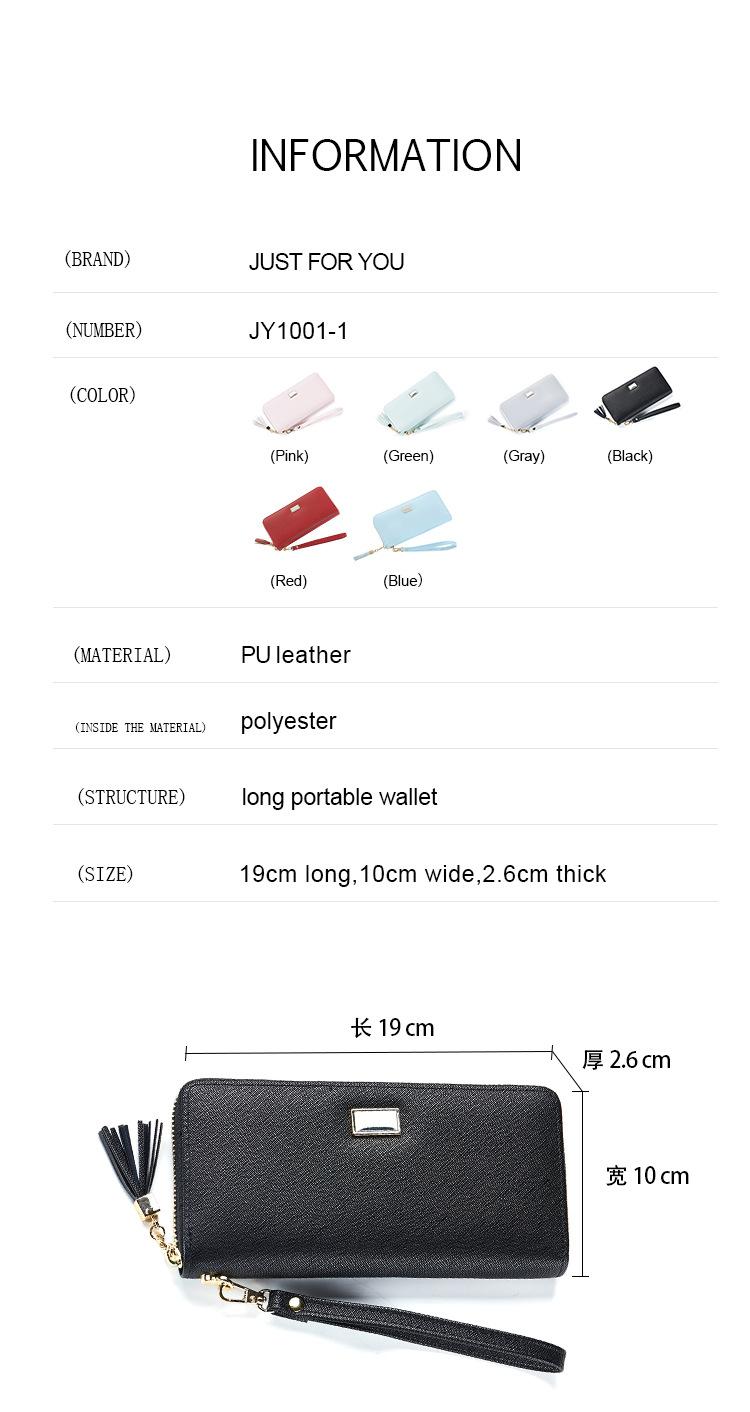 INFORMATION

(BRAND) JUST FOR YOU

(NUMBER) JY1001-1

(COLOR)
(Pink) (Green) (Gray) (Black)
(Red) (Blue)

(MATERIAL) PU leather

(INSIDE THE MATERIAL) polyester

(STRUCTURE) long portable wallet

(SIZE) 19cm long,10cm wide,2.6cm thick

长 19 cm
厚 2.6 cm
宽 10 cm